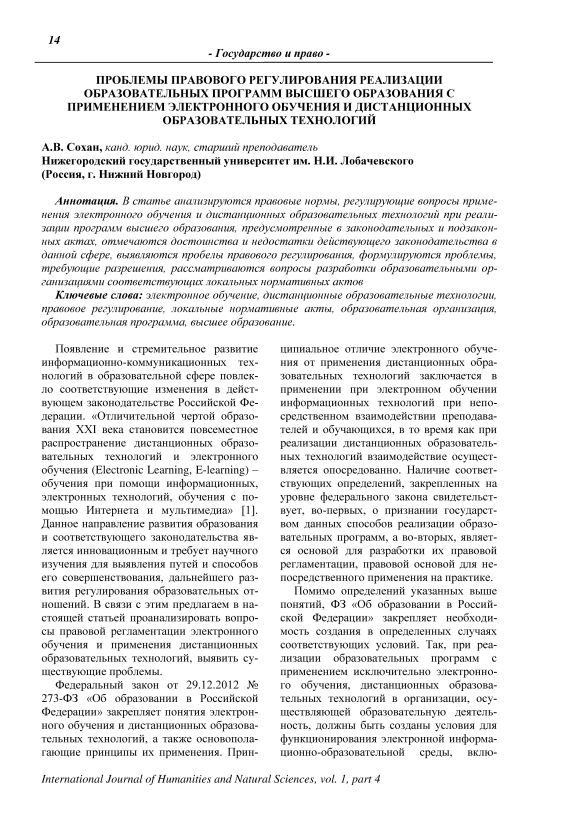 14

- Государство и право -

ПРОБЛЕМЫ ПРАВОВОГО РЕГУЛИРОВАНИЯ РЕАЛИЗАЦИИ ОБРАЗОВАТЕЛЬНЫХ ПРОГРАММ ВЫСШЕГО ОБРАЗОВАНИЯ С ПРИМЕНЕНИЕМ ЭЛЕКТРОННОГО ОБУЧЕНИЯ И ДИСТАНЦИОННЫХ ОБРАЗОВАТЕЛЬНЫХ ТЕХНОЛОГИЙ

А.В. Сохан, канд. юрид. наук, старший преподаватель
Нижегородский государственный университет им. Н.И. Лобачевского (Россия, г. Нижний Новгород)

Аннотация. В статье анализируются правовые нормы, регулирующие вопросы применения электронного обучения и дистанционных образовательных технологий при реализации программ высшего образования, предусмотренные в законодательных и подзаконных актах, отмечаются достоинства и недостатки действующего законодательства в данной сфере, выявляются пробелы правового регулирования, формулируются проблемы, требующие разрешения, рассматриваются вопросы разработки образовательными организациями соответствующих локальных нормативных актов

Ключевые слова: электронное обучение, дистанционные образовательные технологии, правовое регулирование, локальные нормативные акты, образовательная организация, образовательная программа, высшее образование.

Появление и стремительное развитие информационно-коммуникационных технологий в образовательной сфере повлекло соответствующие изменения в действующем законодательстве Российской Федерации. «Отличительной чертой образования XXI века становится повсеместное распространение дистанционных образовательных технологий и электронного обучения (Electronic Learning, E-learning) – обучения при помощи информационных, электронных технологий, обучения с помощью Интернета и мультимедиа» [1]. Данное направление развития образования и соответствующего законодательства является инновационным и требует научного изучения для выявления путей и способов его совершенствования, дальнейшего развития регулирования образовательных отношений. В связи с этим предлагаем в настоящей статьей проанализировать вопросы правовой регламентации электронного обучения и применения дистанционных образовательных технологий, выявить существующие проблемы.

Федеральный закон от 29.12.2012 № 273-ФЗ «Об образовании в Российской Федерации» закрепляет понятия электронного обучения и дистанционных образовательных технологий, а также основополагающие принципы их применения. Принципиальное отличие электронного обучения от применения дистанционных образовательных технологий заключается в применении при электронном обучении информационных технологий при непосредственном взаимодействии преподавателей и обучающихся, в то время как при реализации дистанционных образовательных технологий взаимодействие осуществляется опосредованно. Наличие соответствующих определений, закрепленных на уровне федерального закона свидетельствует, во-первых, о признании государством данных способов реализации образовательных программ, а во-вторых, является основой для разработки их правовой регламентации, правовой основой для непосредственного применения на практике.

Помимо определений указанных выше понятий, ФЗ «Об образовании в Российской Федерации» закрепляет необходимость создания в определенных случаях соответствующих условий. Так, при реализации образовательных программ с применением исключительно электронного обучения, дистанционных образовательных технологий в организации, осуществляющей образовательную деятельность, должны быть созданы условия для функционирования электронной информационно-образовательной среды, вклю-

International Journal of Humanities and Natural Sciences, vol. 1, part 4